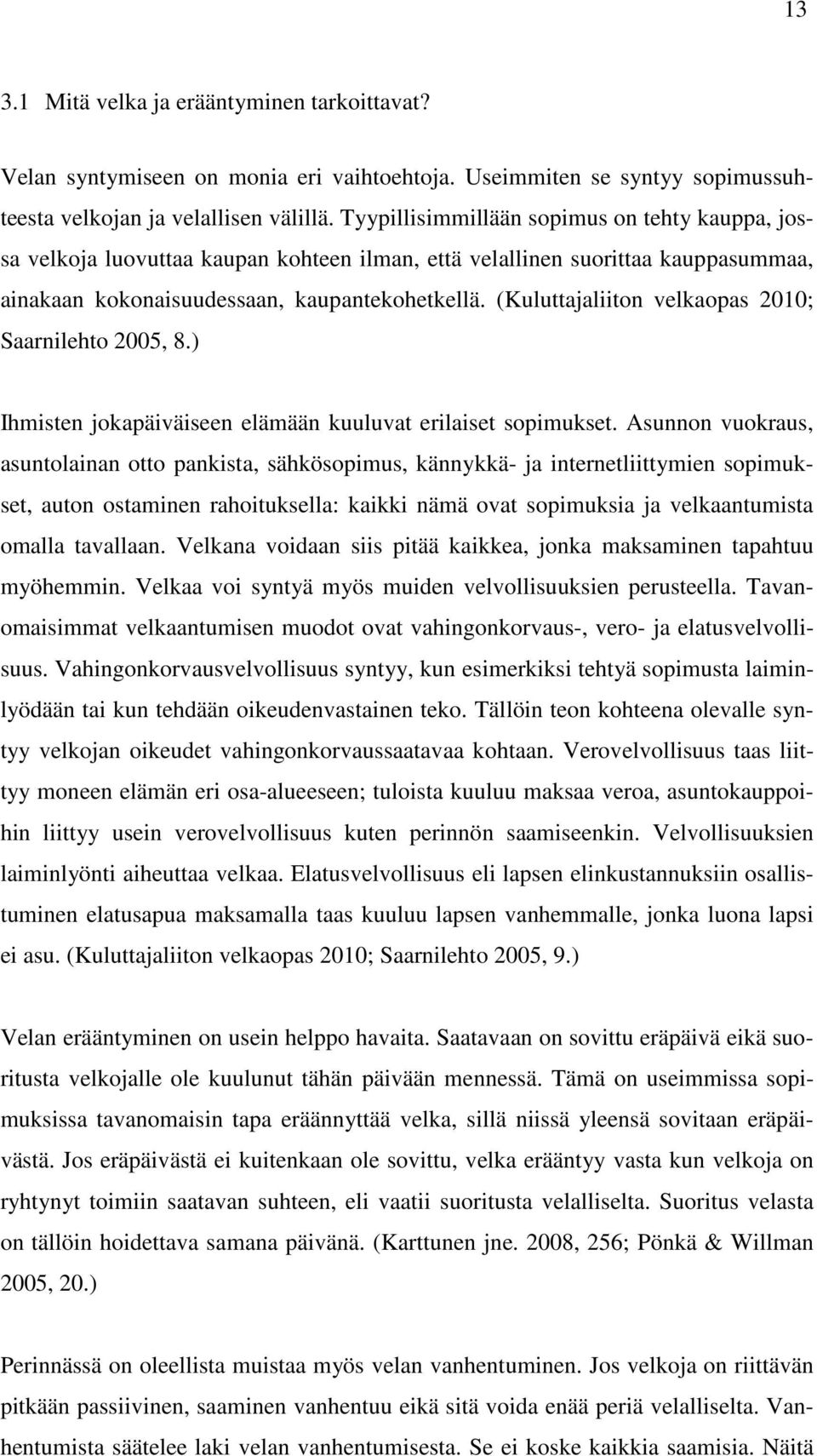 13

3.1 Mitä velka ja erääntyminen tarkoittavat?

Velan syntymiseen on monia eri vaihtoehtoja. Useimmiten se syntyy sopimussuhteesta velkojan ja velallisen välillä. Tyypillisimmillään sopimus on tehty kauppa, jossa velkoja luovuttaa kaupan kohteen ilman, että velallinen suorittaa kauppasummaa, ainakaan kokonaisuudessaan, kaupantekohetkellä. (Kuluttajaliiton velkaopas 2010; Saarnilehto 2005, 8.)

Ihmisten jokapäiväiseen elämään kuuluvat erilaiset sopimukset. Asunnon vuokraus, asuntolainan otto pankista, sähkösopimus, kännykkä- ja internetliittymien sopimukset, auton ostaminen rahoituksella: kaikki nämä ovat sopimuksia ja velkaantumista omalla tavallaan. Velkana voidaan siis pitää kaikkea, jonka maksaminen tapahtuu myöhemmin. Velkaa voi syntyä myös muiden velvollisuuksien perusteella. Tavanomaisimmat velkaantumisen muodot ovat vahingonkorvaus-, vero- ja elatusvelvollisuus. Vahingonkorvausvelvollisuus syntyy, kun esimerkiksi tehtyä sopimusta laiminlyödään tai kun tehdään oikeudenvastainen teko. Tällöin teon kohteena olevalle syntyy velkojan oikeudet vahingonkorvaussaatavaa kohtaan. Verovelvollisuus taas liittyy moneen elämän eri osa-alueeseen; tuloista kuuluu maksaa veroa, asuntokauppoihin liittyy usein verovelvollisuus kuten perinnön saamiseenkin. Velvollisuuksien laiminlyönti aiheuttaa velkaa. Elatusvelvollisuus eli lapsen elinkustannuksiin osallistuminen elatusapua maksamalla taas kuuluu lapsen vanhemmalle, jonka luona lapsi ei asu. (Kuluttajaliiton velkaopas 2010; Saarnilehto 2005, 9.)

Velan erääntyminen on usein helppo havaita. Saatavaan on sovittu eräpäivä eikä suoritusta velkojalle ole kuulunut tähän päivään mennessä. Tämä on useimmissa sopimuksissa tavanomaisin tapa eräännyttää velka, sillä niissä yleensä sovitaan eräpäivästä. Jos eräpäivästä ei kuitenkaan ole sovittu, velka erääntyy vasta kun velkoja on ryhtynyt toimiin saatavan suhteen, eli vaatii suoritusta velalliselta. Suoritus velasta on tällöin hoidettava samana päivänä. (Karttunen jne. 2008, 256; Pönkä & Willman 2005, 20.)

Perinnässä on oleellista muistaa myös velan vanhentuminen. Jos velkoja on riittävän pitkään passiivinen, saaminen vanhentuu eikä sitä voida enää periä velalliselta. Vanhentumista säätelee laki velan vanhentumisesta. Se ei koske kaikkia saamisia. Näitä